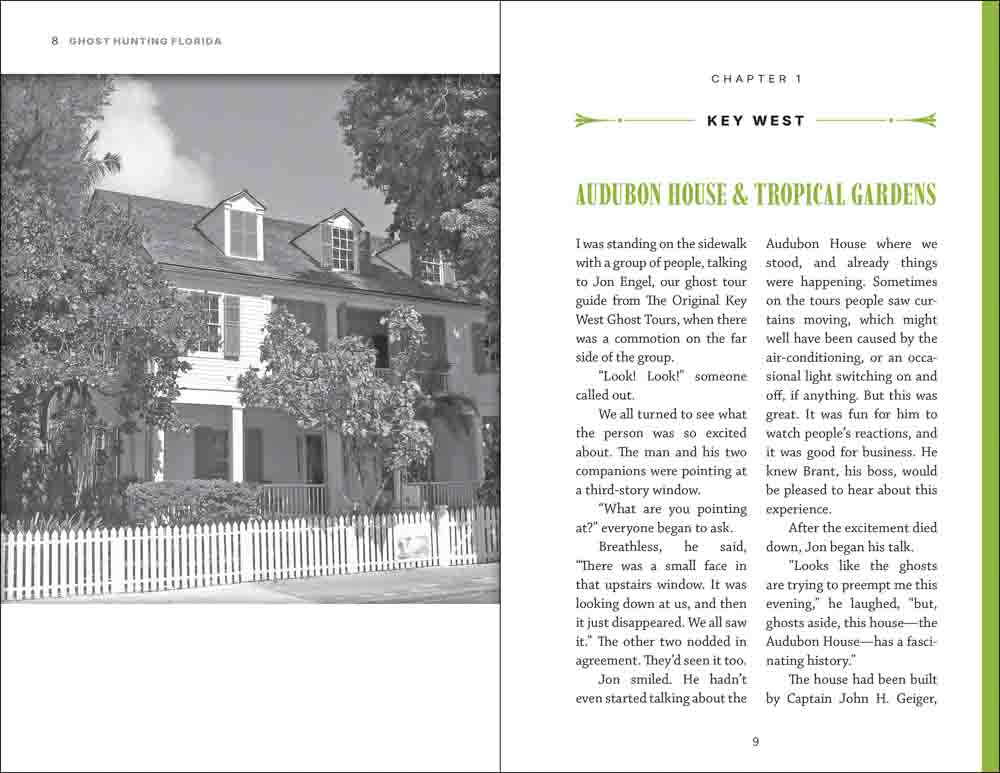 8 GHOST HUNTING FLORIDA

CHAPTER 1

KEY WEST

AUDUBON HOUSE & TROPICAL GARDENS

I was standing on the sidewalk with a group of people, talking to Jon Engel, our ghost tour guide from The Original Key West Ghost Tours, when there was a commotion on the far side of the group.

"Look! Look!" someone called out.

We all turned to see what the person was so excited about. The man and his two companions were pointing at a third-story window.

"What are you pointing at?" everyone began to ask.

Breathless, he said, "There was a small face in that upstairs window. It was looking down at us, and then it just disappeared. We all saw it." The other two nodded in agreement. They'd seen it too.

Jon smiled. He hadn't even started talking about the Audubon House where we stood, and already things were happening. Sometimes on the tours people saw curtains moving, which might well have been caused by the air-conditioning, or an occasional light switching on and off, if anything. But this was great. It was fun for him to watch people's reactions, and it was good for business. He knew Brant, his boss, would be pleased to hear about this experience.

After the excitement died down, Jon began his talk.

"Looks like the ghosts are trying to preempt me this evening," he laughed, "but, ghosts aside, this house—the Audubon House—has a fascinating history."

The house had been built by Captain John H. Geiger,

9